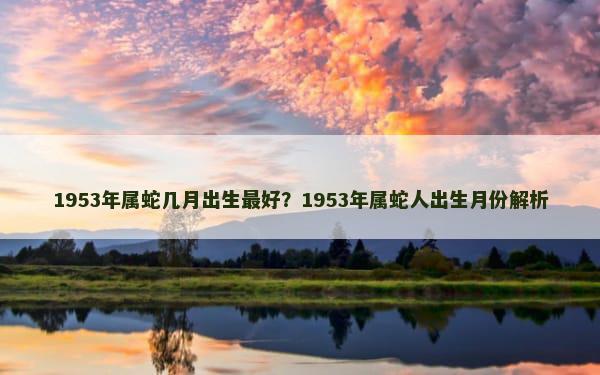 1953年属蛇几月出生最好？1953年属蛇人出生月份解析